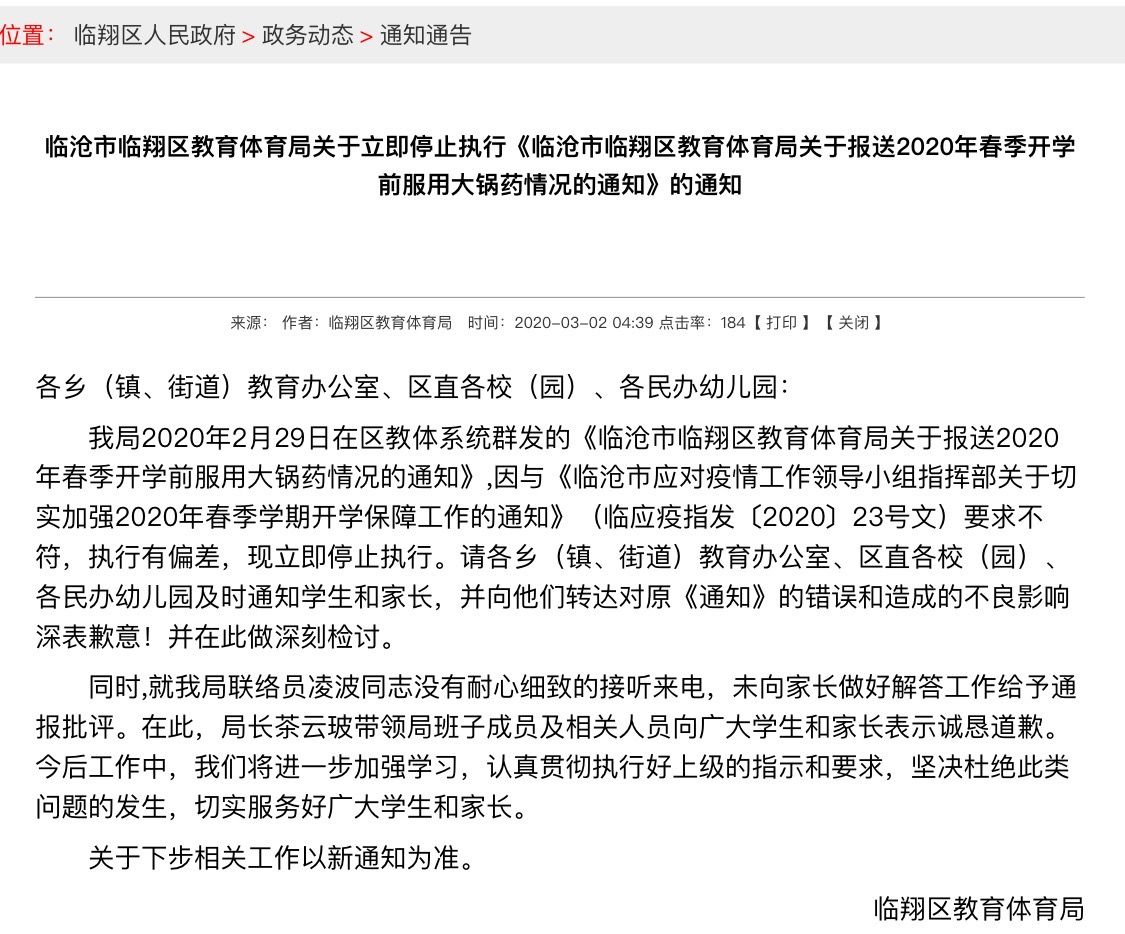 位置： 临翔区人民政府 > 政务动态 > 通知通告

临沧市临翔区教育体育局关于立即停止执行《临沧市临翔区教育体育局关于报送2020年春季开学前服用大锅药情况的通知》的通知

来源： 作者：临翔区教育体育局 时间：2020-03-02 04:39 点击率：184【 打印 】【 关闭 】

各乡（镇、街道）教育办公室、区直各校（园）、各民办幼儿园：

我局2020年2月29日在区教体系统群发的《临沧市临翔区教育体育局关于报送2020年春季开学前服用大锅药情况的通知》,因与《临沧市应对疫情工作领导小组指挥部关于切实加强2020年春季学期开学保障工作的通知》（临应疫指发〔2020〕23号文）要求不符，执行有偏差，现立即停止执行。请各乡（镇、街道）教育办公室、区直各校（园）、各民办幼儿园及时通知学生和家长，并向他们转达对原《通知》的错误和造成的不良影响深表歉意！并在此做深刻检讨。

同时,就我局联络员凌波同志没有耐心细致的接听来电，未向家长做好解答工作给予通报批评。在此，局长茶云玻带领局班子成员及相关人员向广大学生和家长表示诚恳道歉。今后工作中，我们将进一步加强学习，认真贯彻执行好上级的指示和要求，坚决杜绝此类问题的发生，切实服务好广大学生和家长。

关于下步相关工作以新通知为准。

临翔区教育体育局